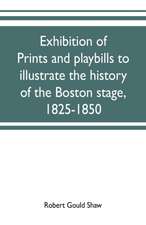 Exhibition of Prints and playbills to illustrate the history of the Boston stage, 1825-1850

Robert Gould Shaw